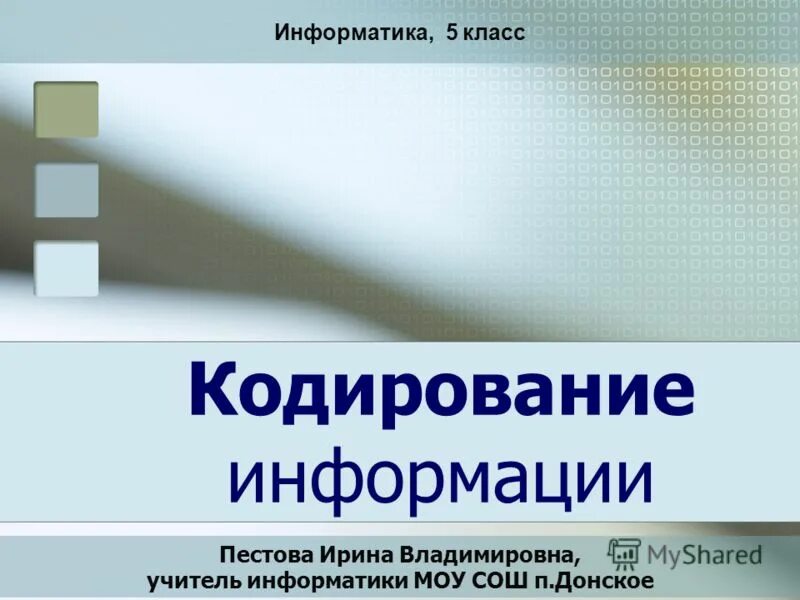 Информатика, 5 класс

Кодирование информации

Пестова Ирина Владимировна, учитель информатики МОУ СОШ п.Донское

MyShared